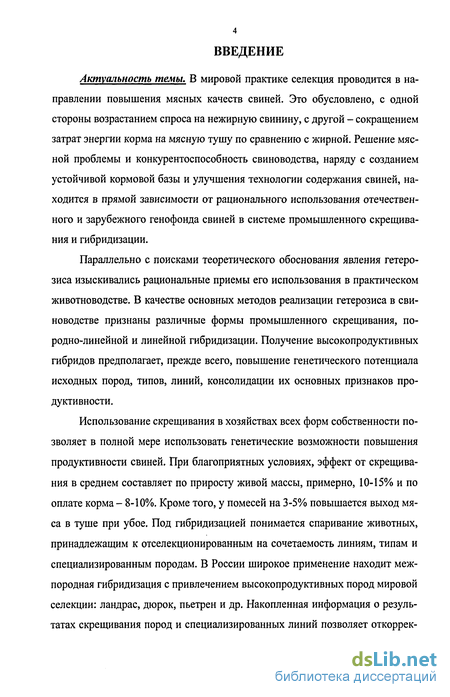 4

ВВЕДЕНИЕ

Актуальность темы. В мировой практике селекция проводится в направлении повышения мясных качеств свиней. Это обусловлено, с одной стороны возрастанием спроса на нежирную свинину, с другой – сокращением затрат энергии корма на мясную тушу по сравнению с жирной. Решение мясной проблемы и конкурентоспособность свиноводства, наряду с созданием устойчивой кормовой базы и улучшения технологии содержания свиней, находится в прямой зависимости от рационального использования отечественного и зарубежного генофонда свиней в системе промышленного скрещивания и гибридизации.

Параллельно с поисками теоретического обоснования явления гетерозиса изыскивались рациональные приемы его использования в практическом животноводстве. В качестве основных методов реализации гетерозиса в свиноводстве признаны различные формы промышленного скрещивания, породно-линейной и линейной гибридизации. Получение высокопродуктивных гибридов предполагает, прежде всего, повышение генетического потенциала исходных пород, типов, линий, консолидации их основных признаков продуктивности.

Использование скрещивания в хозяйствах всех форм собственности позволяет в полной мере использовать генетические возможности повышения продуктивности свиней. При благоприятных условиях, эффект от скрещивания в среднем составляет по приросту живой массы, примерно, 10-15% и по оплате корма – 8-10%. Кроме того, у помесей на 3-5% повышается выход мяса в туше при убое. Под гибридизацией понимается спаривание животных, принадлежащим к отселекционированным на сочетаемость линиям, типам и специализированным породам. В России широкое применение находит межпородная гибридизация с привлечением высокопродуктивных пород мировой селекции: ландрас, дюрок, пьетрен и др. Накопленная информация о результатах скрещивания пород и специализированных линий позволяет откоррек-

dsLib.net
библиотека диссертаций